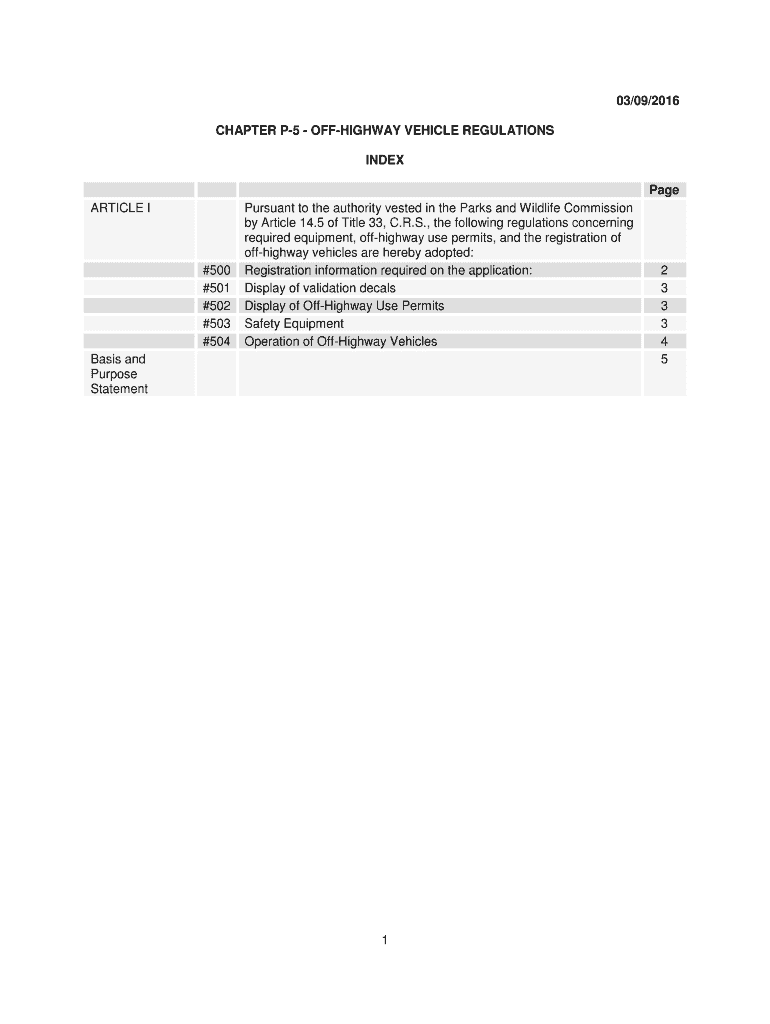 03/09/2016

CHAPTER P-5 - OFF-HIGHWAY VEHICLE REGULATIONS

INDEX

| | | | Page |
|---|---|---|---|
| ARTICLE I | | Pursuant to the authority vested in the Parks and Wildlife Commission by Article 14.5 of Title 33, C.R.S., the following regulations concerning required equipment, off-highway use permits, and the registration of off-highway vehicles are hereby adopted: | |
| | #500 | Registration information required on the application: | 2 |
| | #501 | Display of validation decals | 3 |
| | #502 | Display of Off-Highway Use Permits | 3 |
| | #503 | Safety Equipment | 3 |
| | #504 | Operation of Off-Highway Vehicles | 4 |
| Basis and Purpose Statement | | | 5 |

1